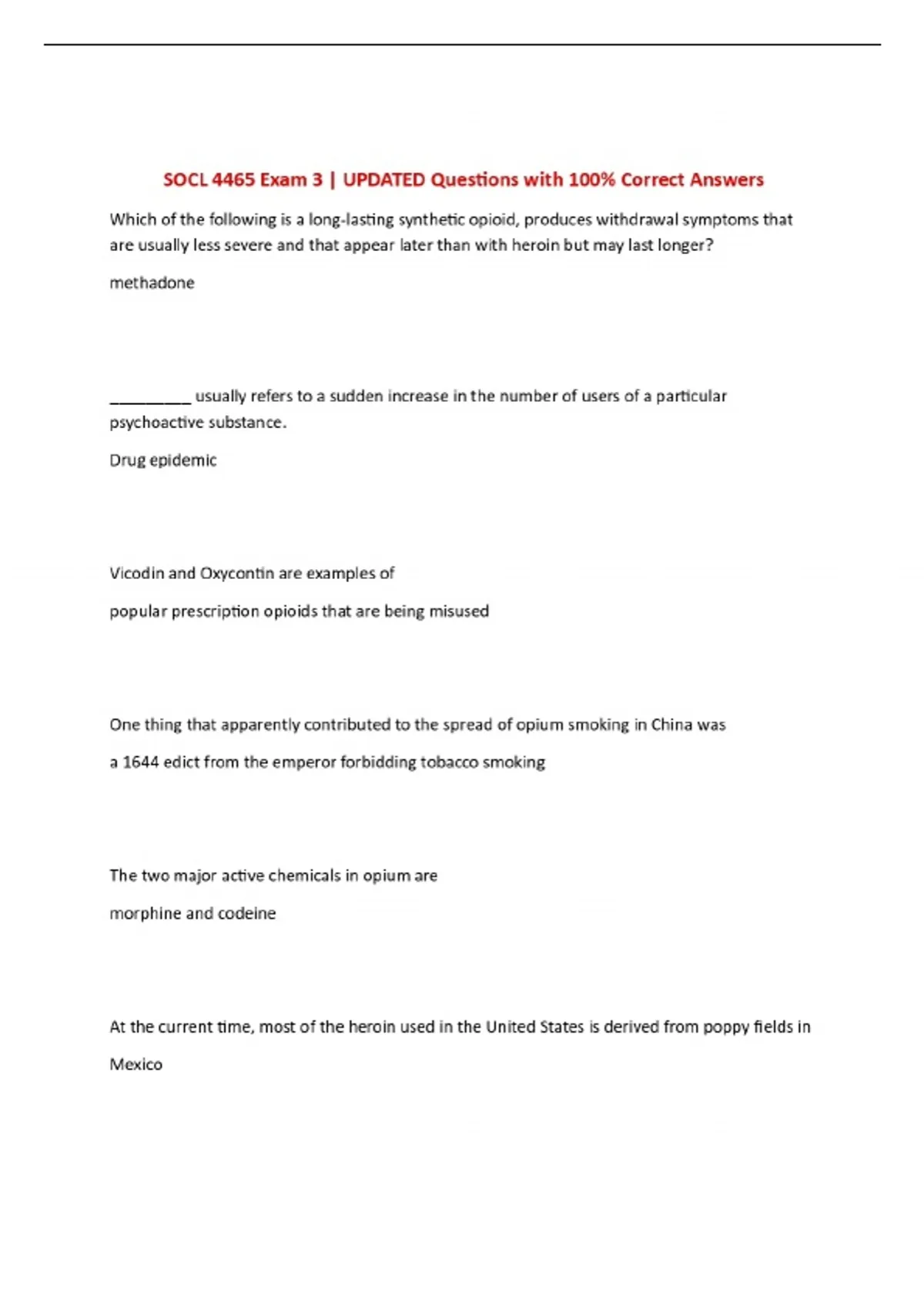 SOCL 4465 Exam 3 | UPDATED Questions with 100% Correct Answers

Which of the following is a long-lasting synthetic opioid, produces withdrawal symptoms that are usually less severe and that appear later than with heroin but may last longer?

methadone

__________ usually refers to a sudden increase in the number of users of a particular psychoactive substance.

Drug epidemic

Vicodin and Oxycontin are examples of

popular prescription opioids that are being misused

One thing that apparently contributed to the spread of opium smoking in China was

a 1644 edict from the emperor forbidding tobacco smoking

The two major active chemicals in opium are

morphine and codeine

At the current time, most of the heroin used in the United States is derived from poppy fields in

Mexico